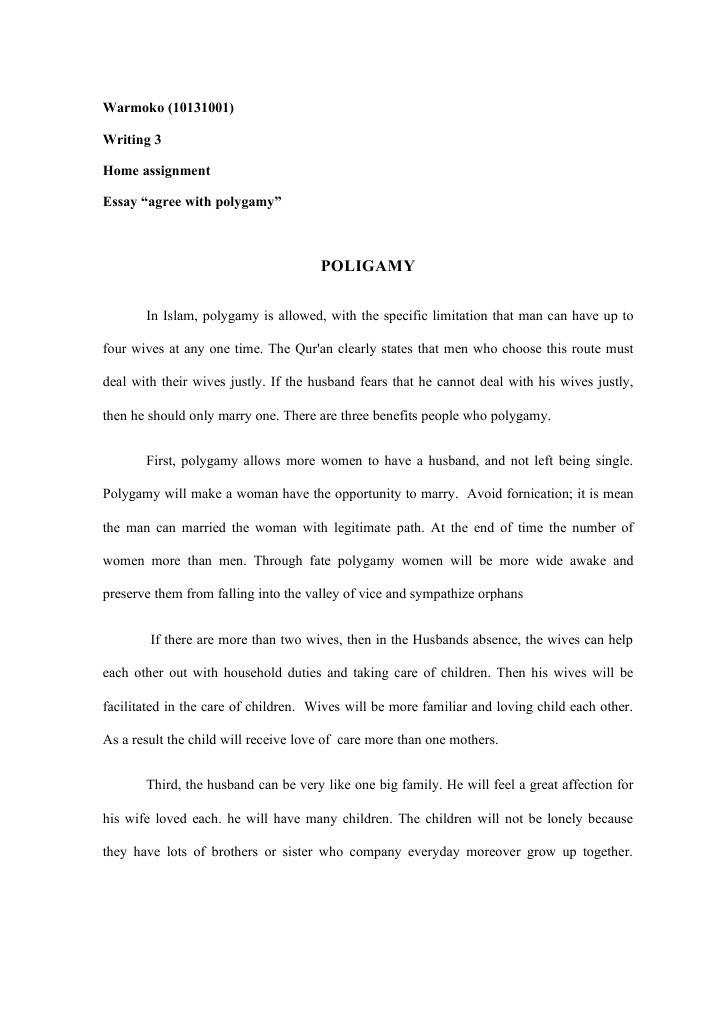 Warmoko (10131001)

Writing 3

Home assignment

Essay “agree with polygamy”

POLIGAMY

In Islam, polygamy is allowed, with the specific limitation that man can have up to four wives at any one time. The Qur'an clearly states that men who choose this route must deal with their wives justly. If the husband fears that he cannot deal with his wives justly, then he should only marry one. There are three benefits people who polygamy.

First, polygamy allows more women to have a husband, and not left being single. Polygamy will make a woman have the opportunity to marry. Avoid fornication; it is mean the man can married the woman with legitimate path. At the end of time the number of women more than men. Through fate polygamy women will be more wide awake and preserve them from falling into the valley of vice and sympathize orphans

If there are more than two wives, then in the Husbands absence, the wives can help each other out with household duties and taking care of children. Then his wives will be facilitated in the care of children. Wives will be more familiar and loving child each other. As a result the child will receive love of care more than one mothers.

Third, the husband can be very like one big family. He will feel a great affection for his wife loved each. he will have many children. The children will not be lonely because they have lots of brothers or sister who company everyday moreover grow up together.